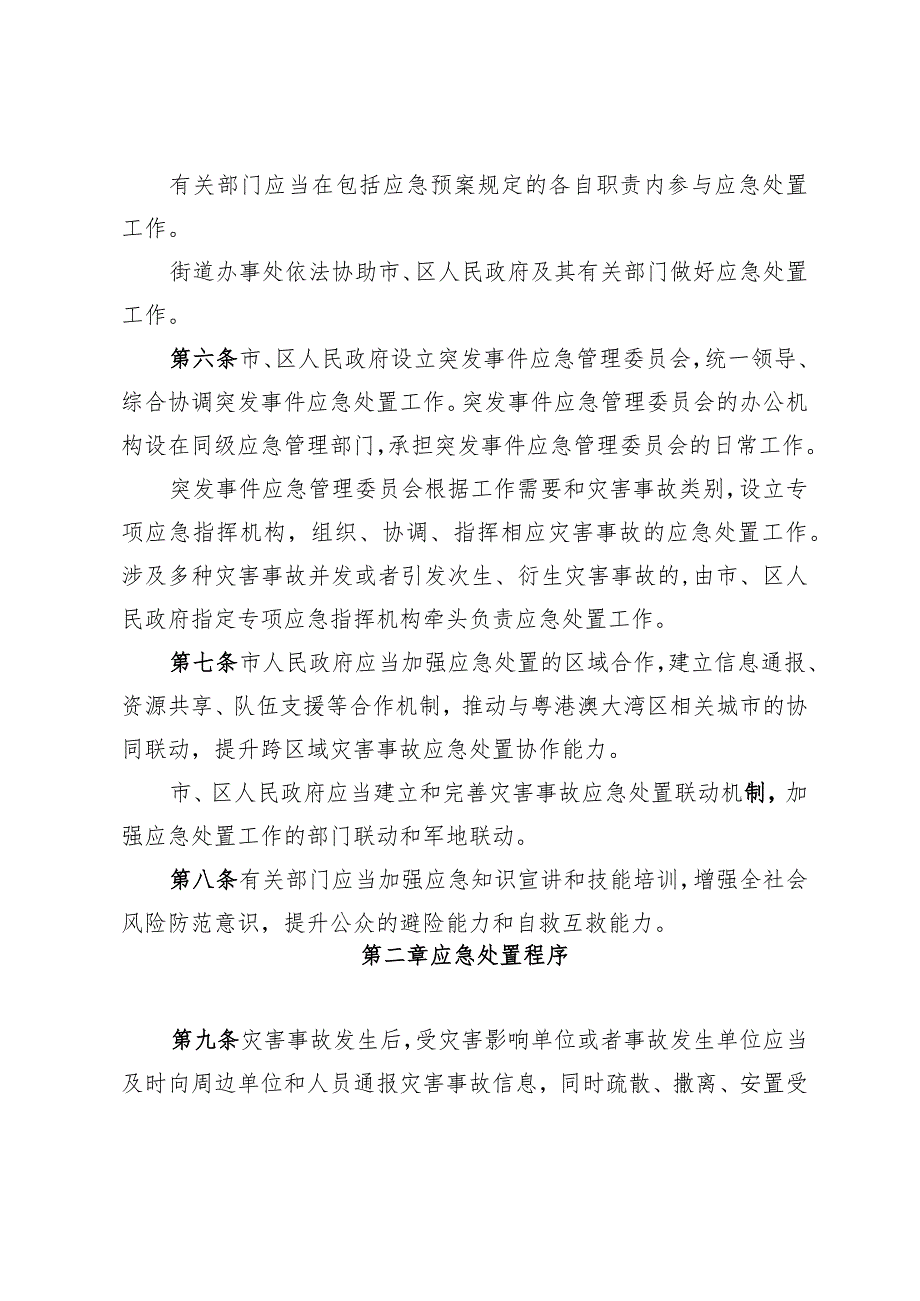 有关部门应当在包括应急预案规定的各自职责内参与应急处置工作。

街道办事处依法协助市、区人民政府及其有关部门做好应急处置工作。

第六条市、区人民政府设立突发事件应急管理委员会，统一领导、综合协调突发事件应急处置工作。突发事件应急管理委员会的办公机构设在同级应急管理部门，承担突发事件应急管理委员会的日常工作。

突发事件应急管理委员会根据工作需要和灾害事故类别，设立专项应急指挥机构，组织、协调、指挥相应灾害事故的应急处置工作。涉及多种灾害事故并发或者引发次生、衍生灾害事故的，由市、区人民政府指定专项应急指挥机构牵头负责应急处置工作。

第七条市人民政府应当加强应急处置的区域合作，建立信息通报、资源共享、队伍支援等合作机制，推动与粤港澳大湾区相关城市的协同联动，提升跨区域灾害事故应急处置协作能力。

市、区人民政府应当建立和完善灾害事故应急处置联动机制，加强应急处置工作的部门联动和军地联动。

第八条有关部门应当加强应急知识宣讲和技能培训，增强全社会风险防范意识，提升公众的避险能力和自救互救能力。

第二章应急处置程序

第九条灾害事故发生后，受灾害影响单位或者事故发生单位应当及时向周边单位和人员通报灾害事故信息，同时疏散、撤离、安置受